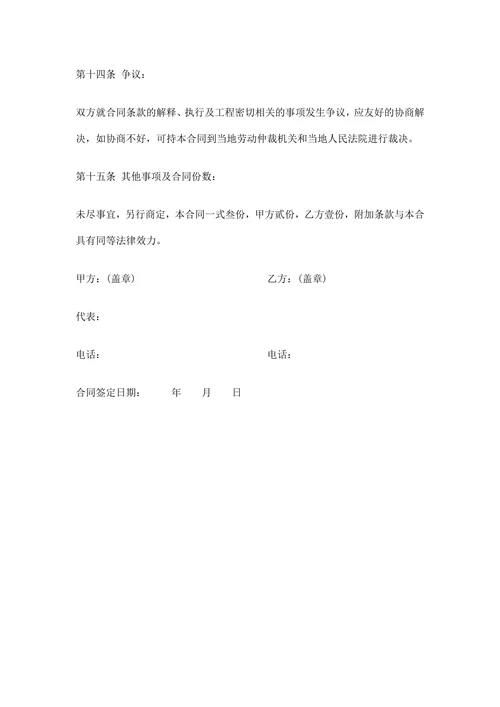 第十四条 争议：

双方就合同条款的解释、执行及工程密切相关的事项发生争议，应友好的协商解决，如协商不好，可持本合同到当地劳动仲裁机关和当地人民法院进行裁决。

第十五条 其他事项及合同份数：

未尽事宜，另行商定，本合同一式叁份，甲方贰份，乙方壹份，附加条款与本合具有同等法律效力。

甲方：（盖章）

乙方：（盖章）

代表：

电话：

电话：

合同签定日期： 年 月 日